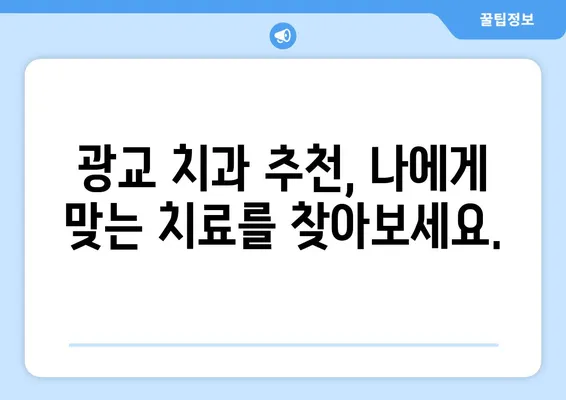 꿀팁정보

광교 치과 추천, 나에게 맞는 치료를 찾아보세요.